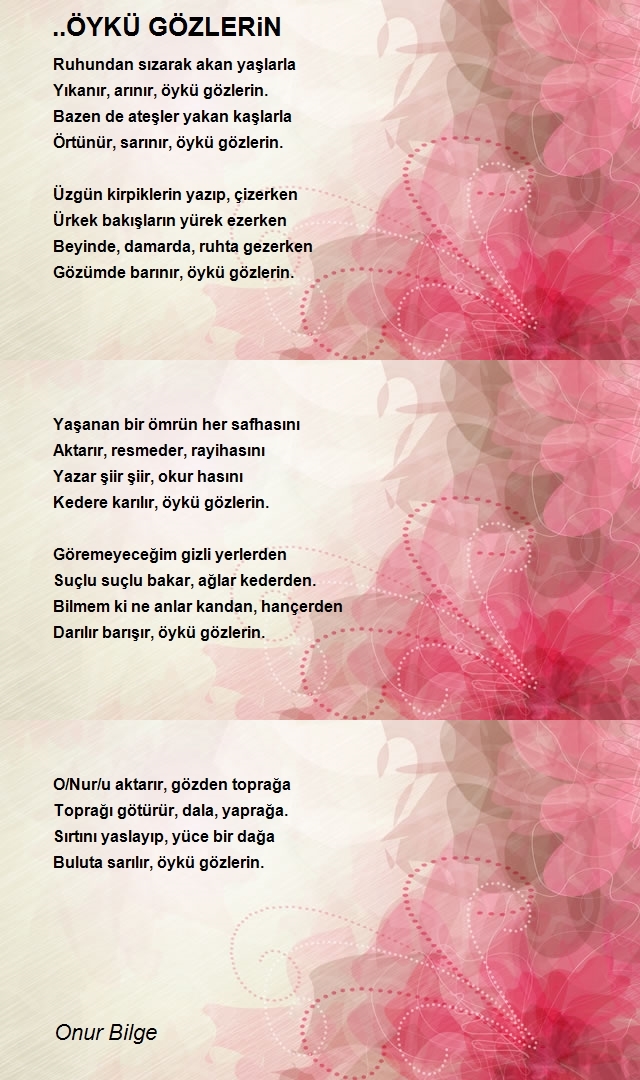 ..ÖYKÜ GÖZLERiN

Ruhundan sızarak akan yaşlarla
Yıkanır, arınır, öykü gözlerin.
Bazen de ateşler yakan kaşlarla
Örtünür, sarınır, öykü gözlerin.

Üzgün kirpiklerin yazıp, çizerken
Ürkek bakışların yürek ezerken
Beyinde, damarda, ruhta gezerken
Gözümde barınır, öykü gözlerin.

Yaşanan bir ömrün her safhasını
Aktarır, resmeder, rayihasını
Yazar şiir şiir, okur hasını
Kedere karılır, öykü gözlerin.

Göremeyeceğim gizli yerlerden
Suçlu suçlu bakar, ağlar kederden.
Bilmem ki ne anlar kandan, hançerden
Darılır barışır, öykü gözlerin.

O/Nur/u aktarır, gözden toprağa
Toprağı götürür, dala, yaprağa.
Sırtını yaslayıp, yüce bir dağa
Buluta sarılır, öykü gözlerin.

Onur Bilge